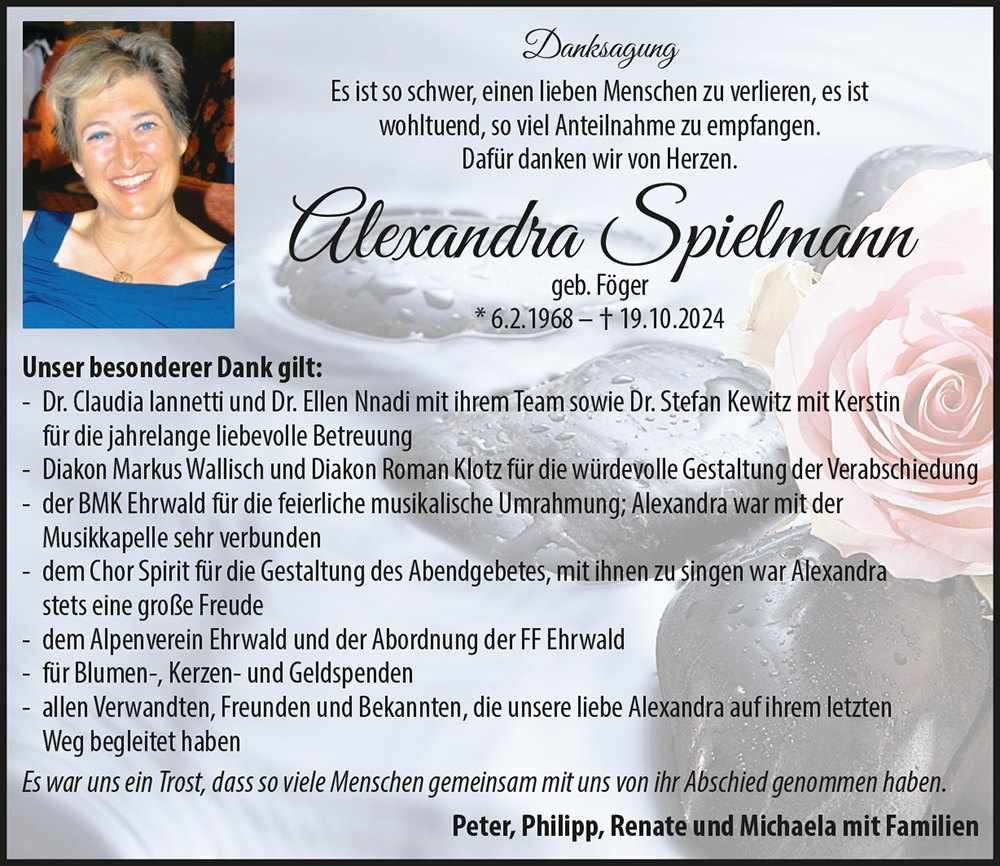 Danksagung

Es ist so schwer, einen lieben Menschen zu verlieren, es ist wohltuend, so viel Anteilnahme zu empfangen. Dafür danken wir von Herzen.

Alexandra Spielmann

geb. Föger

* 6.2.1968 – † 19.10.2024

Unser besonderer Dank gilt:
- Dr. Claudia Iannetti und Dr. Ellen Nnadi mit ihrem Team sowie Dr. Stefan Kewitz mit Kerstin für die jahrelange liebevolle Betreuung
- Diakon Markus Wallisch und Diakon Roman Klotz für die würdevolle Gestaltung der Verabschiedung
- der BMK Ehrwald für die feierliche musikalische Umrahmung; Alexandra war mit der Musikkapelle sehr verbunden
- dem Chor Spirit für die Gestaltung des Abendgebetes, mit ihnen zu singen war Alexandra stets eine große Freude
- dem Alpenverein Ehrwald und der Abordnung der FF Ehrwald
- für Blumen-, Kerzen- und Geldspenden
- allen Verwandten, Freunden und Bekannten, die unsere liebe Alexandra auf ihrem letzten Weg begleitet haben

Es war uns ein Trost, dass so viele Menschen gemeinsam mit uns von ihr Abschied genommen haben.

Peter, Philipp, Renate und Michaela mit Familien